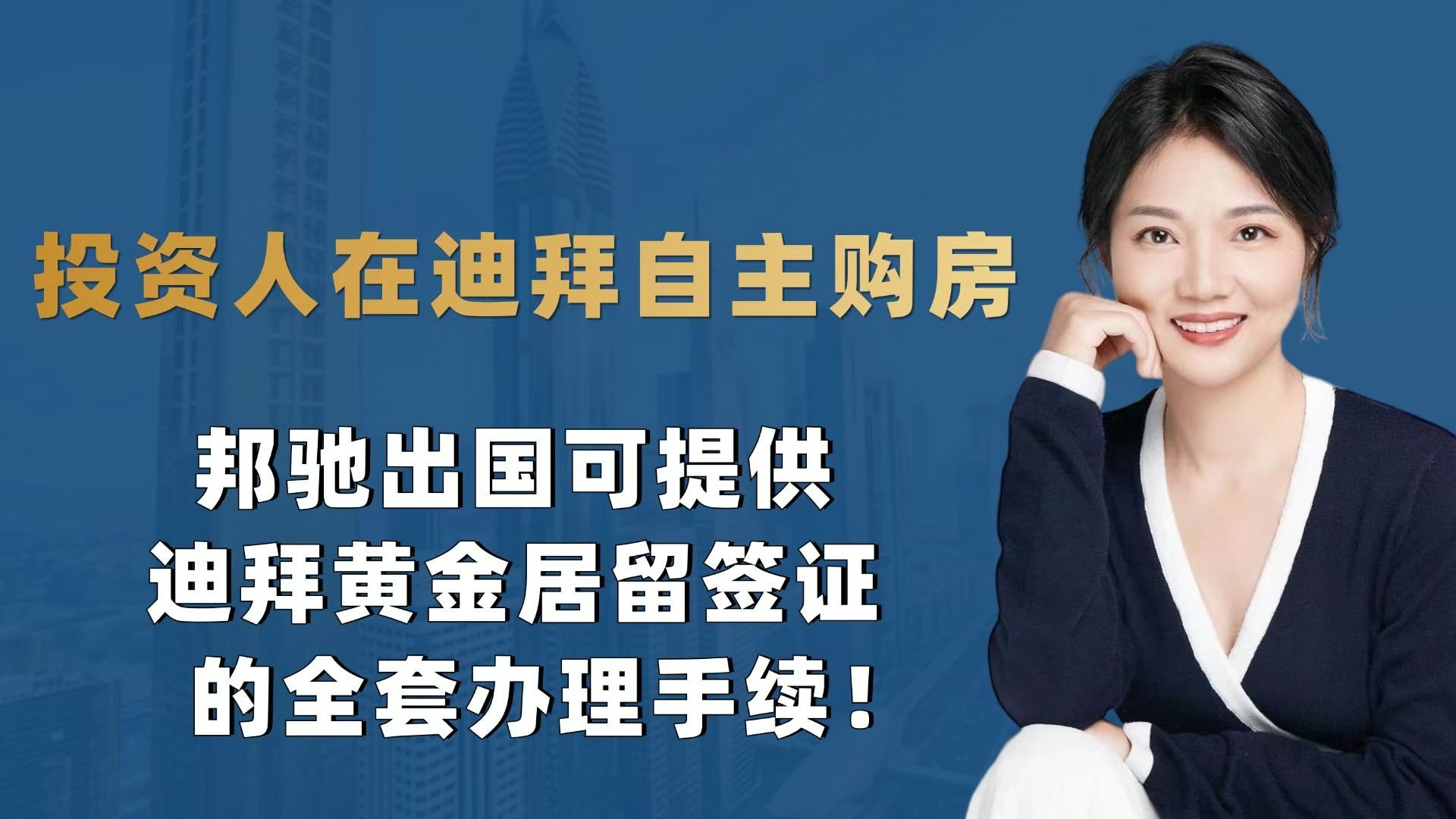 投资人在迪拜自主购房

邦驰出国可提供
迪拜黄金居留签证
的全套办理手续！